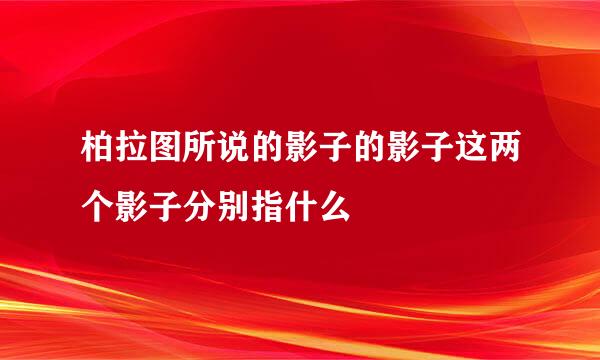 柏拉图所说的影子的影子这两个影子分别指什么